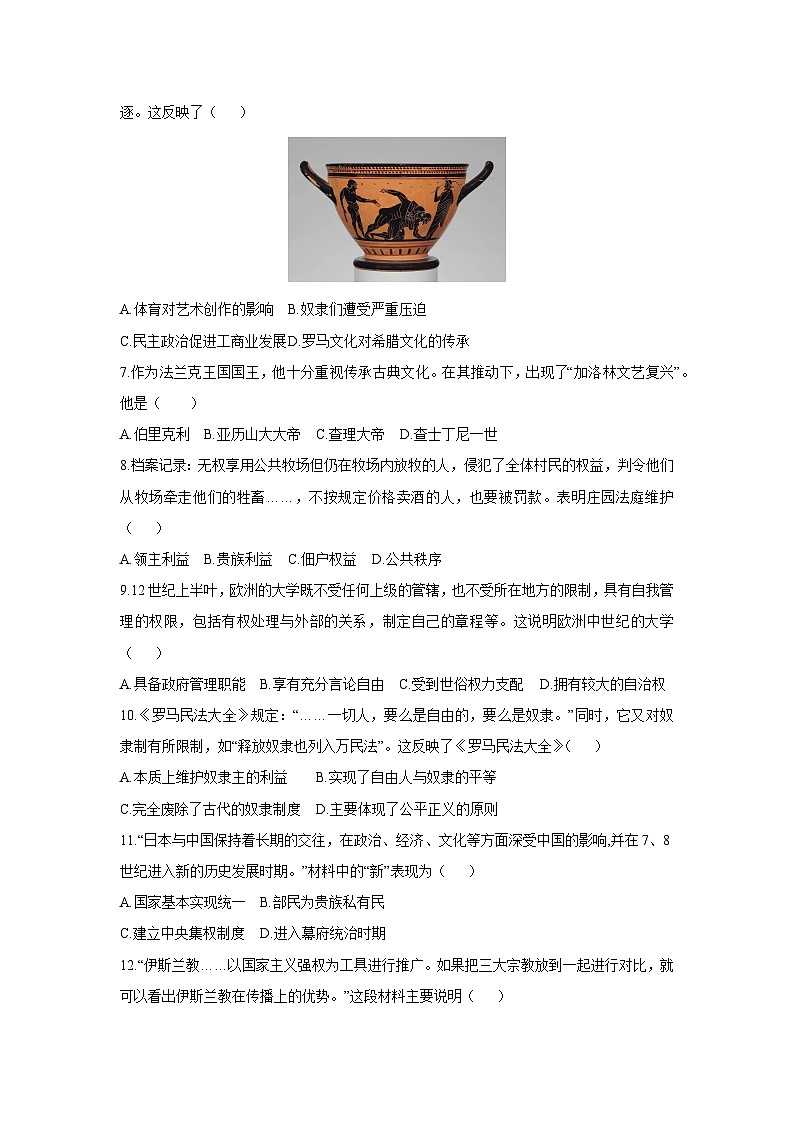 逐。这反映了（　）

A.体育对艺术创作的影响　B.奴隶们遭受严重压迫

C.民主政治促进工商业发展D.罗马文化对希腊文化的传承

7.作为法兰克王国国王，他十分重视传承古典文化。在其推动下，出现了“加洛林文艺复兴”。他是（　）

A.伯里克利　B.亚历山大大帝　C.查理大帝　D.查士丁尼一世

8.档案记录：无权享用公共牧场但仍在牧场内放牧的人，侵犯了全体村民的权益，判令他们从牧场牵走他们的牲畜……，不按规定价格卖酒的人，也要被罚款。表明庄园法庭维护（　）

A.领主利益　B.贵族利益　C.佃户权益　D.公共秩序

9.12世纪上半叶，欧洲的大学既不受任何上级的管辖，也不受所在地方的限制，具有自我管理的权限，包括有权处理与外部的关系，制定自己的章程等。这说明欧洲中世纪的大学（　）

A.具备政府管理职能　B.享有充分言论自由　C.受到世俗权力支配　D.拥有较大的自治权

10.《罗马民法大全》规定：“……一切人，要么是自由的，要么是奴隶。”同时，它又对奴隶制有所限制，如“释放奴隶也列入万民法”。这反映了《罗马民法大全》（　）

A.本质上维护奴隶主的利益　B.实现了自由人与奴隶的平等

C.完全废除了古代的奴隶制度　D.主要体现了公平正义的原则

11.“日本与中国保持着长期的交往，在政治、经济、文化等方面深受中国的影响,并在7、8世纪进入新的历史发展时期。”材料中的“新”表现为（　）

A.国家基本实现统一　B.部民为贵族私有民

C.建立中央集权制度　D.进入幕府统治时期

12.“伊斯兰教……以国家主义强权为工具进行推广。如果把三大宗教放到一起进行对比，就可以看出伊斯兰教在传播上的优势。”这段材料主要说明（　）